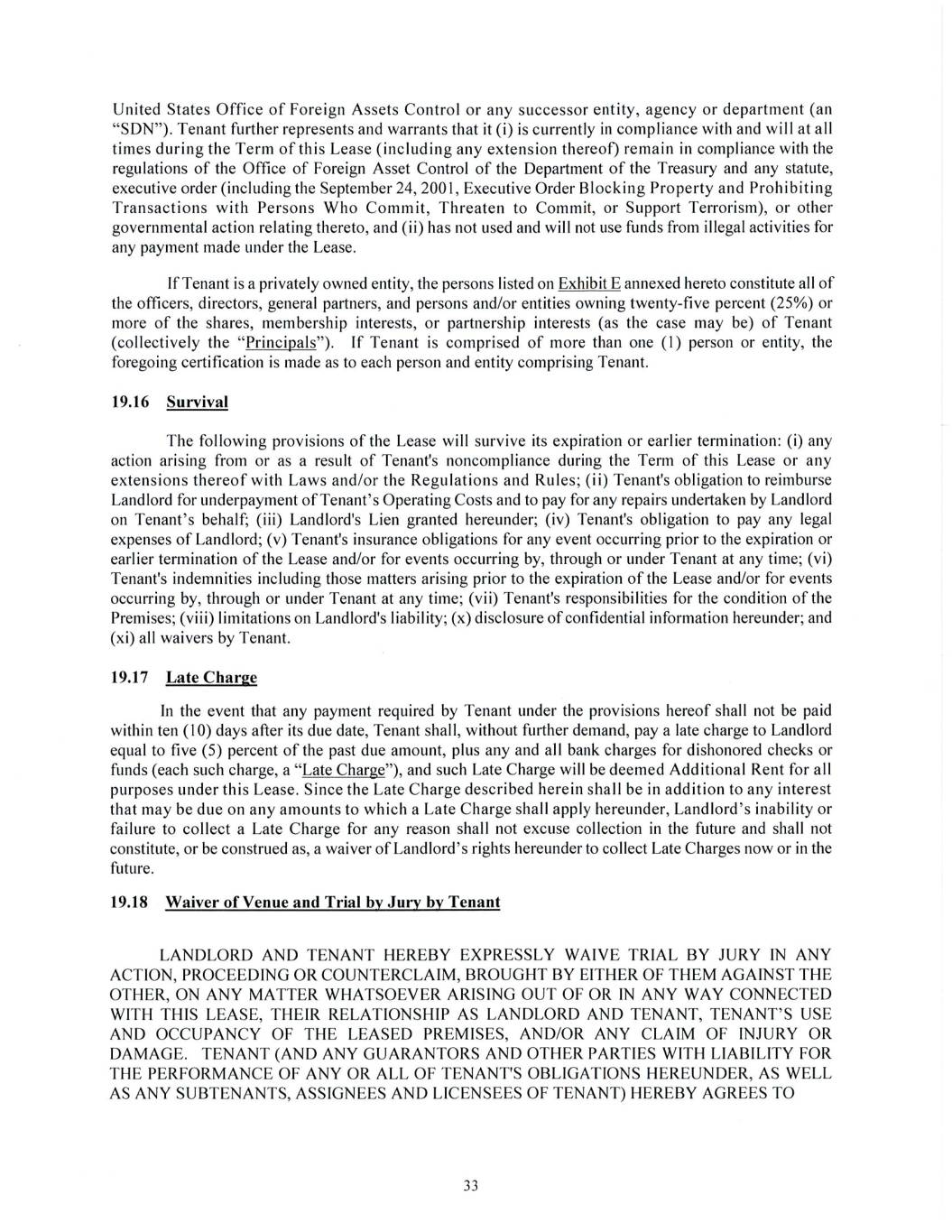 United States Office of Foreign Assets Control or any successor entity, agency or department (an "SDN"). Tenant further represents and warrants that it (i) is currently in compliance with and will at all times during the Term of this Lease (including any extension thereof) remain in compliance with the regulations of the Office of Foreign Asset Control of the Department of the Treasury and any statute, executive order (including the September 24, 2001, Executive Order Blocking Property and Prohibiting Transactions with Persons Who Commit, Threaten to Commit, or Support Terrorism), or other governmental action relating thereto, and (ii) has not used and will not use funds from illegal activities for any payment made under the Lease.

If Tenant is a privately owned entity, the persons listed on Exhibit E annexed hereto constitute all of the officers, directors, general partners, and persons and/or entities owning twenty-five percent (25%) or more of the shares, membership interests, or partnership interests (as the case may be) of Tenant (collectively the "Principals"). If Tenant is comprised of more than one (1) person or entity, the foregoing certification is made as to each person and entity comprising Tenant.

19.16 Survival

The following provisions of the Lease will survive its expiration or earlier termination: (i) any action arising from or as a result of Tenant's noncompliance during the Term of this Lease or any extensions thereof with Laws and/or the Regulations and Rules; (ii) Tenant's obligation to reimburse Landlord for underpayment of Tenant's Operating Costs and to pay for any repairs undertaken by Landlord on Tenant's behalf; (iii) Landlord's Lien granted hereunder; (iv) Tenant's obligation to pay any legal expenses of Landlord; (v) Tenant's insurance obligations for any event occurring prior to the expiration or earlier termination of the Lease and/or for events occurring by, through or under Tenant at any time; (vi) Tenant's indemnities including those matters arising prior to the expiration of the Lease and/or for events occurring by, through or under Tenant at any time; (vii) Tenant's responsibilities for the condition of the Premises; (viii) limitations on Landlord's liability; (x) disclosure of confidential information hereunder; and (xi) all waivers by Tenant.

19.17 Late Charge

In the event that any payment required by Tenant under the provisions hereof shall not be paid within ten (10) days after its due date, Tenant shall, without further demand, pay a late charge to Landlord equal to five (5) percent of the past due amount, plus any and all bank charges for dishonored checks or funds (each such charge, a "Late Charge"), and such Late Charge will be deemed Additional Rent for all purposes under this Lease. Since the Late Charge described herein shall be in addition to any interest that may be due on any amounts to which a Late Charge shall apply hereunder, Landlord's inability or failure to collect a Late Charge for any reason shall not excuse collection in the future and shall not constitute, or be construed as, a waiver of Landlord's rights hereunder to collect Late Charges now or in the future.

19.18 Waiver of Venue and Trial by Jury by Tenant

LANDLORD AND TENANT HEREBY EXPRESSLY WAIVE TRIAL BY JURY IN ANY ACTION, PROCEEDING OR COUNTERCLAIM, BROUGHT BY EITHER OF THEM AGAINST THE OTHER, ON ANY MATTER WHATSOEVER ARISING OUT OF OR IN ANY WAY CONNECTED WITH THIS LEASE, THEIR RELATIONSHIP AS LANDLORD AND TENANT, TENANT'S USE AND OCCUPANCY OF THE LEASED PREMISES, AND/OR ANY CLAIM OF INJURY OR DAMAGE. TENANT (AND ANY GUARANTORS AND OTHER PARTIES WITH LIABILITY FOR THE PERFORMANCE OF ANY OR ALL OF TENANT'S OBLIGATIONS HEREUNDER, AS WELL AS ANY SUBTENANTS, ASSIGNEES AND LICENSEES OF TENANT) HEREBY AGREES TO

33